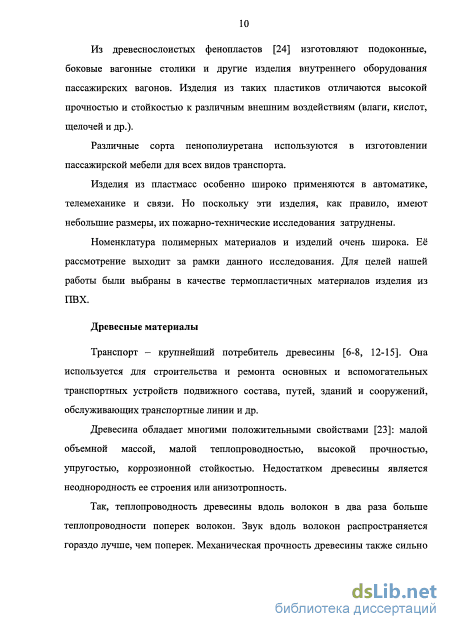 10

Из древеснослоистых фенопластов [24] изготовляют подоконные, боковые вагонные столики и другие изделия внутреннего оборудования пассажирских вагонов. Изделия из таких пластиков отличаются высокой прочностью и стойкостью к различным внешним воздействиям (влаги, кислот, щелочей и др.).

Различные сорта пенополиуретана используются в изготовлении пассажирской мебели для всех видов транспорта.

Изделия из пластмасс особенно широко применяются в автоматике, телемеханике и связи. Но поскольку эти изделия, как правило, имеют небольшие размеры, их пожарно-технические исследования затруднены.

Номенклатура полимерных материалов и изделий очень широка. Её рассмотрение выходит за рамки данного исследования. Для целей нашей работы были выбраны в качестве термопластичных материалов изделия из ПВХ.

Древесные материалы

Транспорт – крупнейший потребитель древесины [6-8, 12-15]. Она используется для строительства и ремонта основных и вспомогательных транспортных устройств подвижного состава, путей, зданий и сооружений, обслуживающих транспортные линии и др.

Древесина обладает многими положительными свойствами [23]: малой объемной массой, малой теплопроводностью, высокой прочностью, упругостью, коррозионной стойкостью. Недостатком древесины является неоднородность ее строения или анизотропность.

Так, теплопроводность древесины вдоль волокон в два раза больше теплопроводности поперек волокон. Звук вдоль волокон распространяется гораздо лучше, чем поперек. Механическая прочность древесины также сильно

dsLib.net
библиотека диссертаций